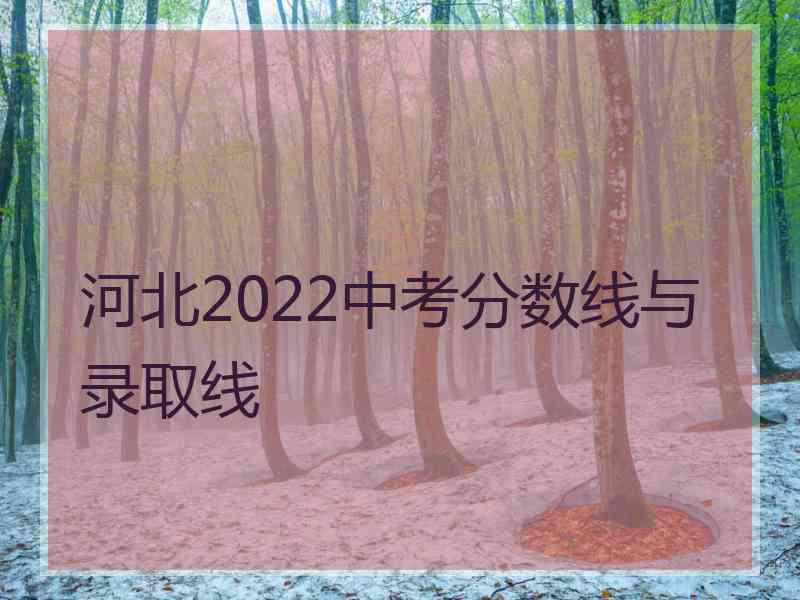 河北2022中考分数线与录取线